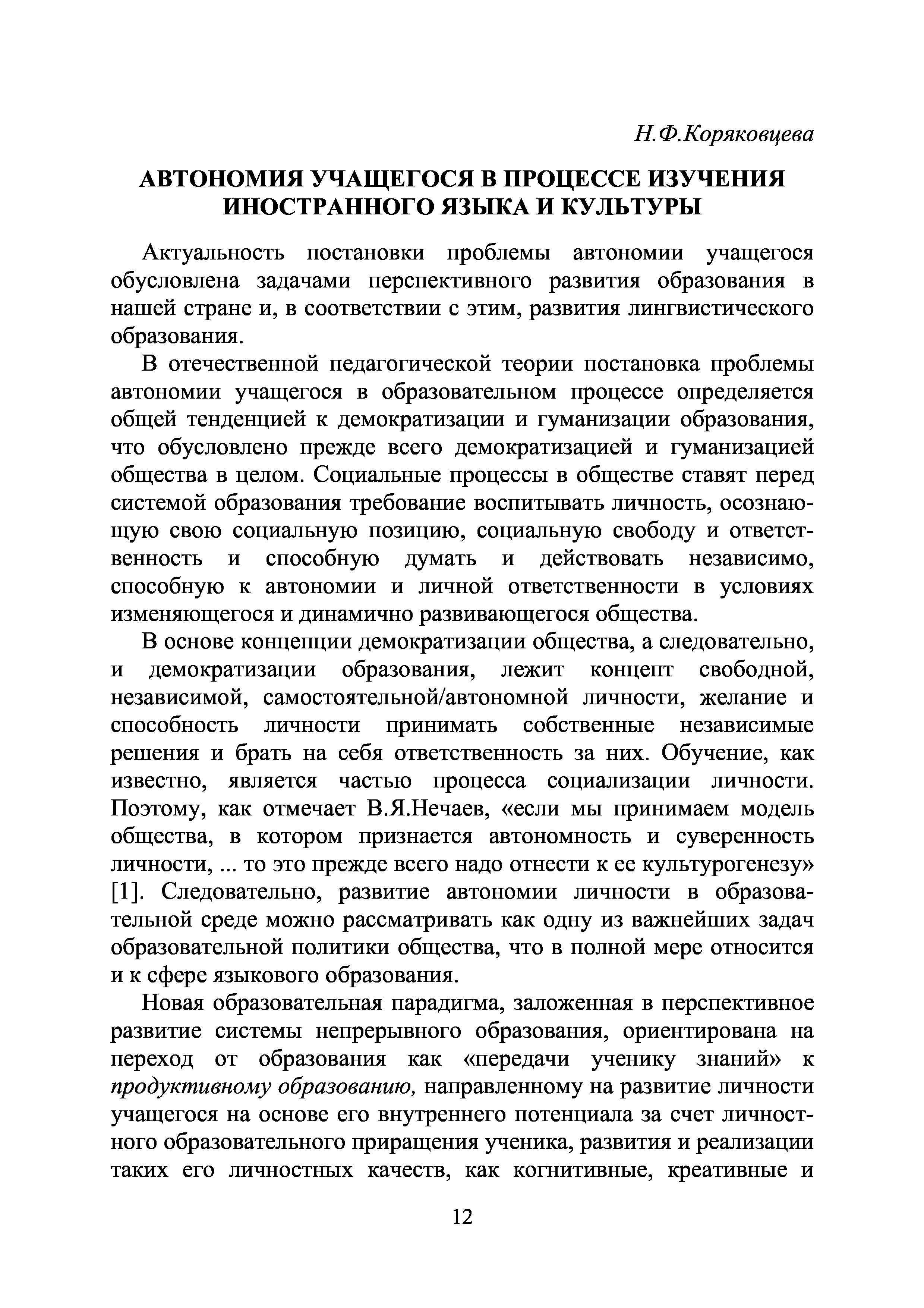 Н.Ф.Коряковцева

АВТОНОМИЯ УЧАЩЕГОСЯ В ПРОЦЕССЕ ИЗУЧЕНИЯ ИНОСТРАННОГО ЯЗЫКА И КУЛЬТУРЫ

Актуальность постановки проблемы автономии учащегося обусловлена задачами перспективного развития образования в нашей стране и, в соответствии с этим, развития лингвистического образования.

В отечественной педагогической теории постановка проблемы автономии учащегося в образовательном процессе определяется общей тенденцией к демократизации и гуманизации образования, что обусловлено прежде всего демократизацией и гуманизацией общества в целом. Социальные процессы в обществе ставят перед системой образования требование воспитывать личность, осознающую свою социальную позицию, социальную свободу и ответственность и способную думать и действовать независимо, способную к автономии и личной ответственности в условиях изменяющегося и динамично развивающегося общества.

В основе концепции демократизации общества, а следовательно, и демократизации образования, лежит концепт свободной, независимой, самостоятельной/автономной личности, желание и способность личности принимать собственные независимые решения и брать на себя ответственность за них. Обучение, как известно, является частью процесса социализации личности. Поэтому, как отмечает В.Я.Нечаев, «если мы принимаем модель общества, в котором признается автономность и суверенность личности, ... то это прежде всего надо отнести к ее культурогенезу» [1]. Следовательно, развитие автономии личности в образовательной среде можно рассматривать как одну из важнейших задач образовательной политики общества, что в полной мере относится и к сфере языкового образования.

Новая образовательная парадигма, заложенная в перспективное развитие системы непрерывного образования, ориентирована на переход от образования как «передачи ученику знаний» к продуктивному образованию, направленному на развитие личности учащегося на основе его внутреннего потенциала за счет личностного образовательного приращения ученика, развития и реализации таких его личностных качеств, как когнитивные, креативные и

12